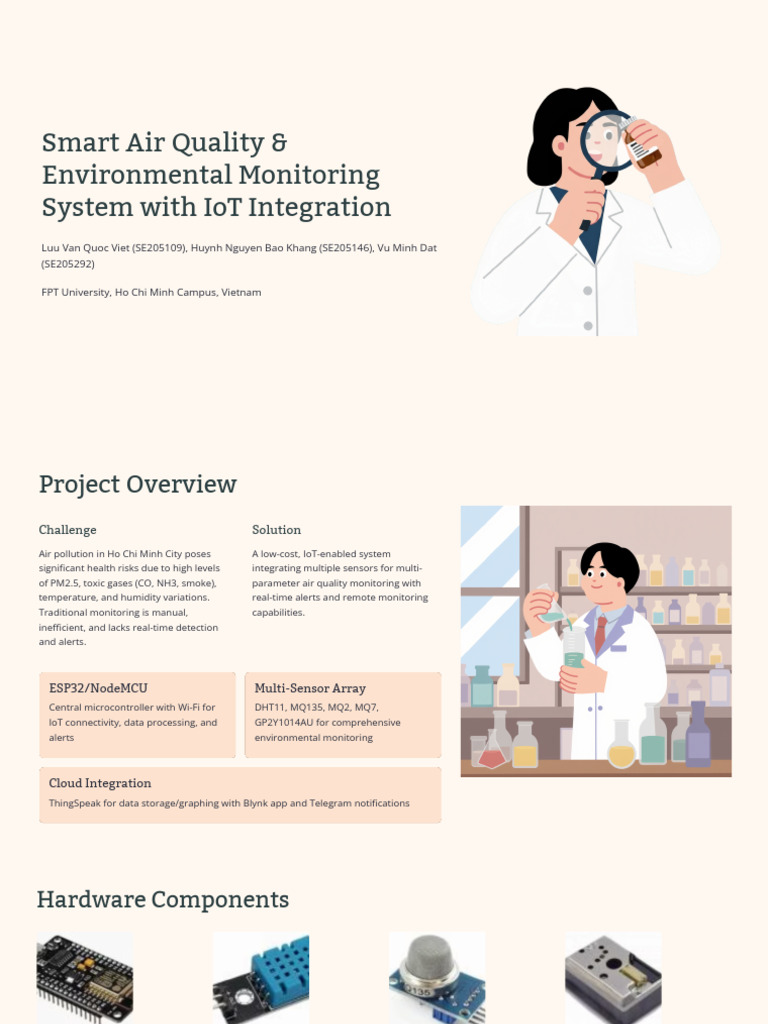 Smart Air Quality & Environmental Monitoring System with IoT Integration

Luu Van Quoc Viet (SE205109), Huynh Nguyen Bao Khang (SE205146), Vu Minh Dat (SE205292)

FPT University, Ho Chi Minh Campus, Vietnam

Project Overview

Challenge

Air pollution in Ho Chi Minh City poses significant health risks due to high levels of PM2.5, toxic gases (CO, NH3, smoke), temperature, and humidity variations. Traditional monitoring is manual, inefficient, and lacks real-time detection and alerts.

Solution

A low-cost, IoT-enabled system integrating multiple sensors for multi-parameter air quality monitoring with real-time alerts and remote monitoring capabilities.

ESP32/NodeMCU

Central microcontroller with Wi-Fi for IoT connectivity, data processing, and alerts

Multi-Sensor Array

DHT11, MQ135, MQ2, MQ7, GP2Y1014AU for comprehensive environmental monitoring

Cloud Integration

ThingSpeak for data storage/graphing with Blynk app and Telegram notifications

Hardware Components

Q135